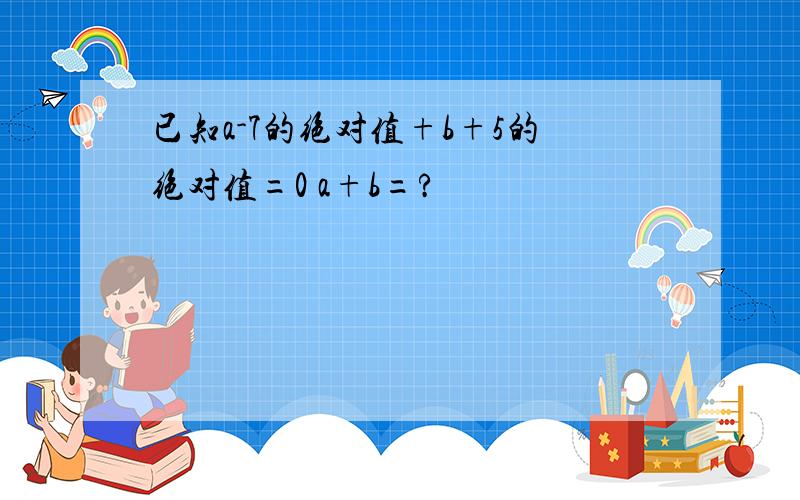 已知a-7的绝对值＋b＋5的绝对值＝0 a＋b＝?